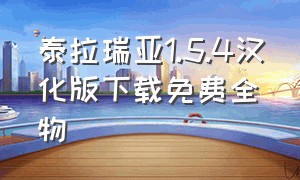 泰拉瑞亚1.5.4汉化版下载免费全物